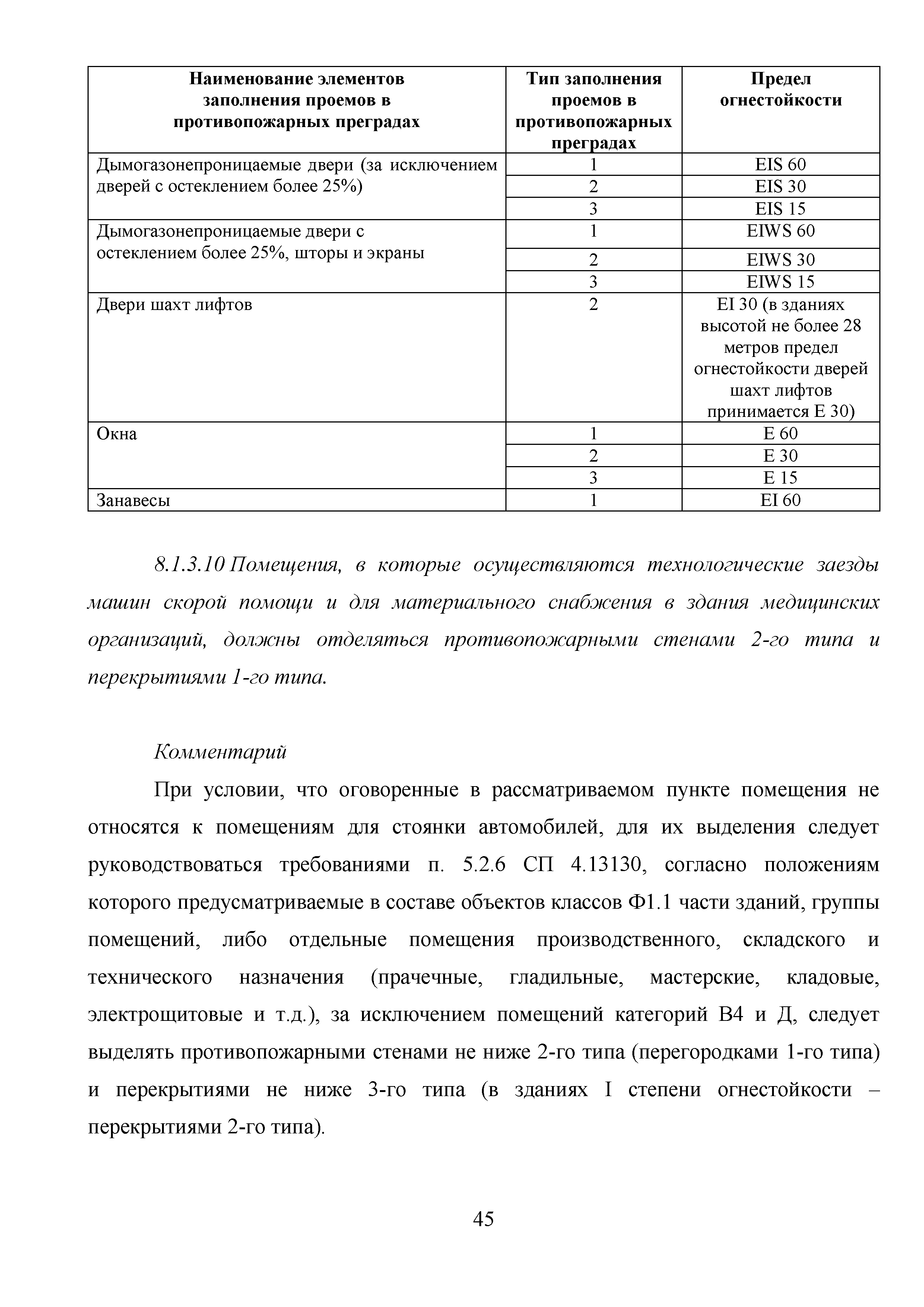 | Наименование элементов заполнения проемов в противопожарных преградах | Тип заполнения проемов в противопожарных преградах | Предел огнестойкости |
|---|---|---|
| Дымогазонепроницаемые двери (за исключением дверей с остеклением более 25%) | 1 | EIS 60 |
| | 2 | EIS 30 |
| | 3 | EIS 15 |
| Дымогазонепроницаемые двери с остеклением более 25%, шторы и экраны | 1 | EIWS 60 |
| | 2 | EIWS 30 |
| | 3 | EIWS 15 |
| Двери шахт лифтов | 2 | EI 30 (в зданиях высотой не более 28 метров предел огнестойкости дверей шахт лифтов принимается E 30) |
| Окна | 1 | E 60 |
| | 2 | E 30 |
| | 3 | E 15 |
| Занавесы | 1 | EI 60 |

8.1.3.10 Помещения, в которые осуществляются технологические заезды машин скорой помощи и для материального снабжения в здания медицинских организаций, должны отделяться противопожарными стенами 2-го типа и перекрытиями 1-го типа.

Комментарий

При условии, что оговоренные в рассматриваемом пункте помещения не относятся к помещениям для стоянки автомобилей, для их выделения следует руководствоваться требованиями п. 5.2.6 СП 4.13130, согласно положениям которого предусматриваемые в составе объектов классов Ф1.1 части зданий, группы помещений, либо отдельные помещения производственного, складского и технического назначения (прачечные, гладильные, мастерские, кладовые, электрощитовые и т.д.), за исключением помещений категорий В4 и Д, следует выделять противопожарными стенами не ниже 2-го типа (перегородками 1-го типа) и перекрытиями не ниже 3-го типа (в зданиях I степени огнестойкости – перекрытиями 2-го типа).

45